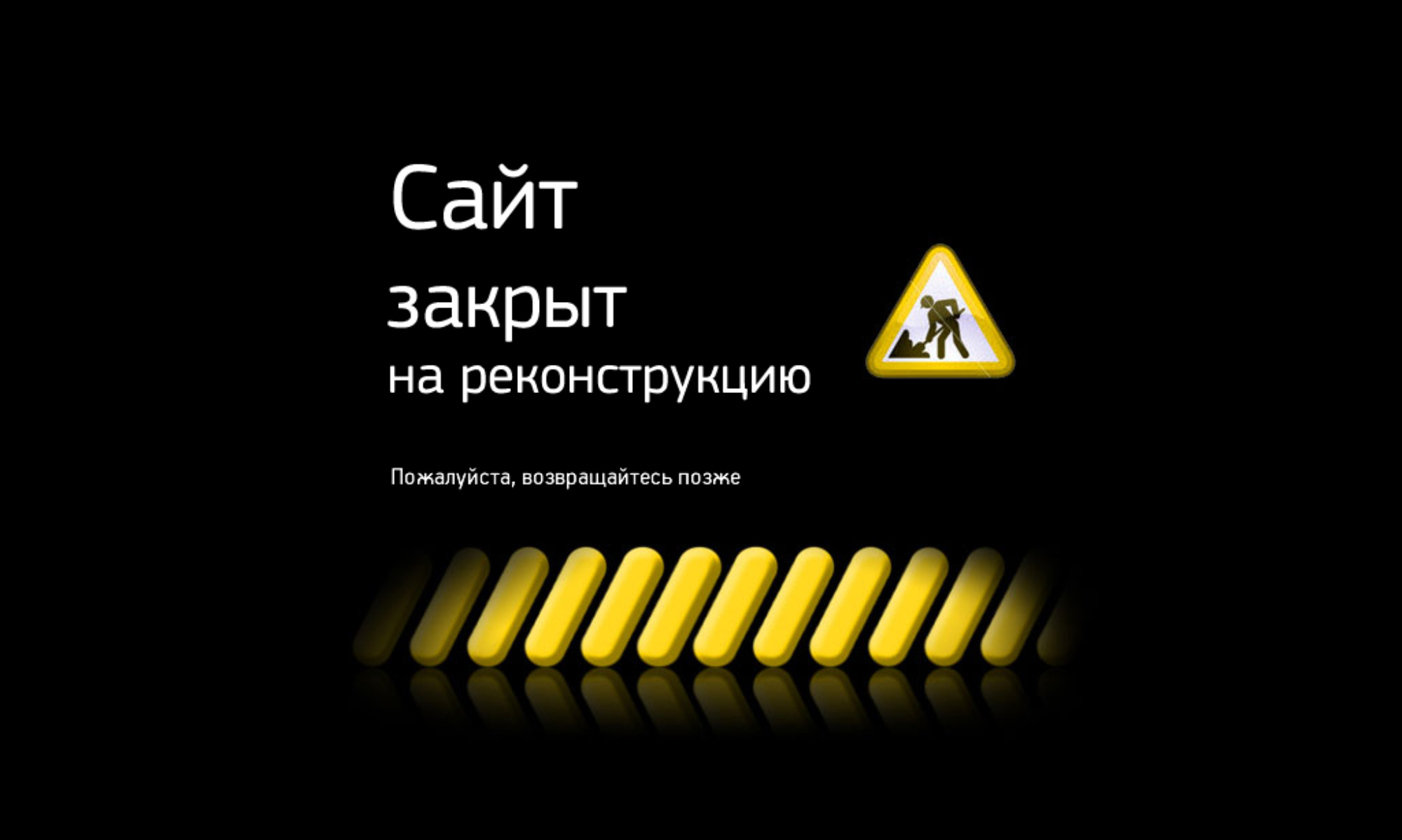 Сайт
закрыт
на реконструкцию

Пожалуйста, возвращайтесь позже